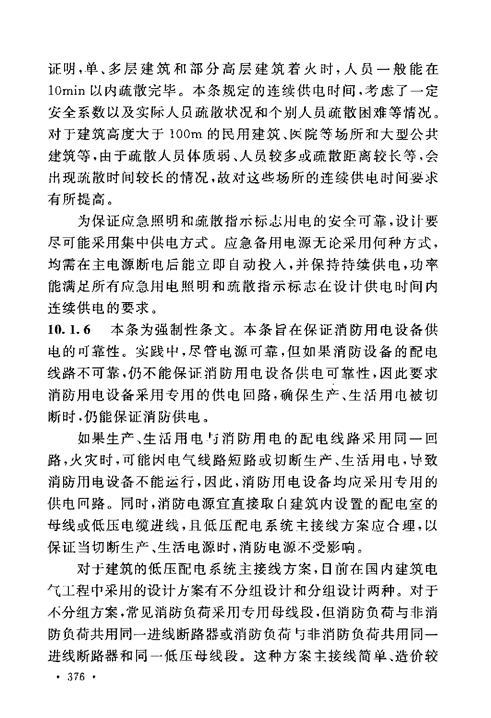 证明，单、多层建筑和部分高层建筑着火时，人员一般能在10min以内疏散完毕。本条规定的连续供电时间，考虑了一定安全系数以及实际人员疏散状况和个别人员疏散困难等情况。对于建筑高度大于100m的民用建筑、医院等场所和大型公共建筑等，由于疏散人员体质弱、人员较多或疏散距离较长等，会出现疏散时间较长的情况，故对这些场所的连续供电时间要求有所提高。

为保证应急照明和疏散指示标志用电的安全可靠，设计要尽可能采用集中供电方式。应急备用电源无论采用何种方式，均需在主电源断电后能立即自动投入，并保持持续供电，功率能满足所有应急用电照明和疏散指示标志在设计供电时间内连续供电的要求。

10.1.6　本条为强制性条文。本条旨在保证消防用电设备供电的可靠性。实践中，尽管电源可靠，但如果消防设备的配电线路不可靠，仍不能保证消防用电设备供电可靠性，因此要求消防用电设备采用专用的供电回路，确保生产、生活用电被切断时，仍能保证消防供电。

如果生产、生活用电与消防用电的配电线路采用同一回路，火灾时，可能因电气线路短路或切断生产、生活用电，导致消防用电设备不能运行，因此，消防用电设备均应采用专用的供电回路。同时，消防电源宜直接取自建筑内设置的配电室的母线或低压电缆进线，且低压配电系统主接线方案应合理，以保证当切断生产、生活电源时，消防电源不受影响。

对于建筑的低压配电系统主接线方案，目前在国内建筑电气工程中采用的设计方案有不分组设计和分组设计两种。对于不分组方案，常见消防负荷采用专用母线段，但消防负荷与非消防负荷共用同一进线断路器或消防负荷与非消防负荷共用同一进线断路器和同一低压母线段。这种方案主接线简单、造价较

· 376 ·